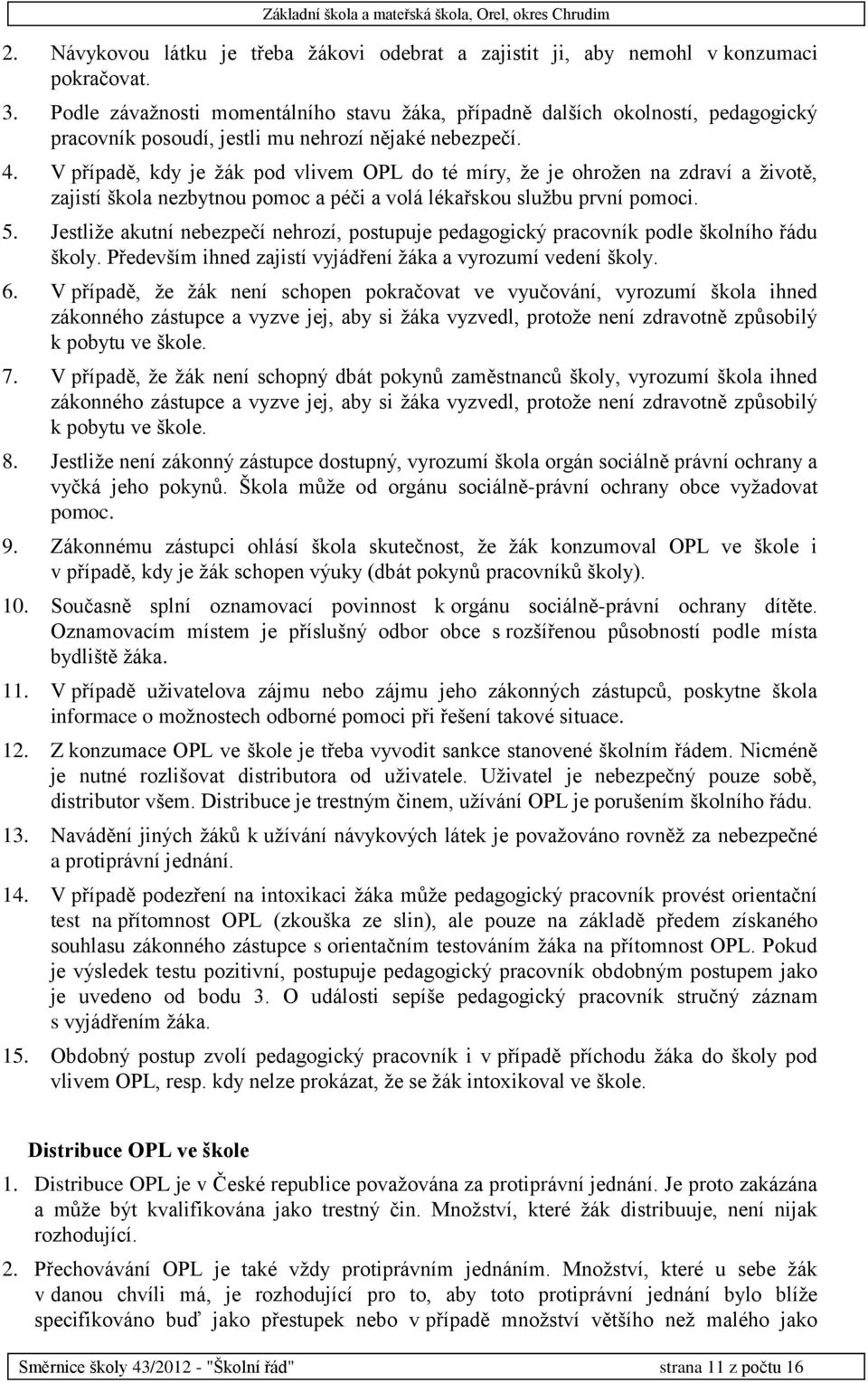 Základní škola a mateřská škola, Orel, okres Chrudim

2. Návykovou látku je třeba žákovi odebrat a zajistit ji, aby nemohl v konzumaci pokračovat.

3. Podle závažnosti momentálního stavu žáka, případně dalších okolností, pedagogický pracovník posoudí, jestli mu nehrozí nějaké nebezpečí.

4. V případě, kdy je žák pod vlivem OPL do té míry, že je ohrožen na zdraví a životě, zajistí škola nezbytnou pomoc a péči a volá lékařskou službu první pomoci.

5. Jestliže akutní nebezpečí nehrozí, postupuje pedagogický pracovník podle školního řádu školy. Především ihned zajistí vyjádření žáka a vyrozumí vedení školy.

6. V případě, že žák není schopen pokračovat ve vyučování, vyrozumí škola ihned zákonného zástupce a vyzve jej, aby si žáka vyzvedl, protože není zdravotně způsobilý k pobytu ve škole.

7. V případě, že žák není schopný dbát pokynů zaměstnanců školy, vyrozumí škola ihned zákonného zástupce a vyzve jej, aby si žáka vyzvedl, protože není zdravotně způsobilý k pobytu ve škole.

8. Jestliže není zákonný zástupce dostupný, vyrozumí škola orgán sociálně právní ochrany a vyčká jeho pokynů. Škola může od orgánu sociálně-právní ochrany obce vyžadovat pomoc.

9. Zákonnému zástupci ohlásí škola skutečnost, že žák konzumoval OPL ve škole i v případě, kdy je žák schopen výuky (dbát pokynů pracovníků školy).

10. Současně splní oznamovací povinnost k orgánu sociálně-právní ochrany dítěte. Oznamovacím místem je příslušný odbor obce s rozšířenou působností podle místa bydliště žáka.

11. V případě uživatelova zájmu nebo zájmu jeho zákonných zástupců, poskytne škola informace o možnostech odborné pomoci při řešení takové situace.

12. Z konzumace OPL ve škole je třeba vyvodit sankce stanovené školním řádem. Nicméně je nutné rozlišovat distributora od uživatele. Uživatel je nebezpečný pouze sobě, distributor všem. Distribuce je trestným činem, užívání OPL je porušením školního řádu.

13. Navádění jiných žáků k užívání návykových látek je považováno rovněž za nebezpečné a protiprávní jednání.

14. V případě podezření na intoxikaci žáka může pedagogický pracovník provést orientační test na přítomnost OPL (zkouška ze slin), ale pouze na základě předem získaného souhlasu zákonného zástupce s orientačním testováním žáka na přítomnost OPL. Pokud je výsledek testu pozitivní, postupuje pedagogický pracovník obdobným postupem jako je uvedeno od bodu 3. O události sepíše pedagogický pracovník stručný záznam s vyjádřením žáka.

15. Obdobný postup zvolí pedagogický pracovník i v případě příchodu žáka do školy pod vlivem OPL, resp. kdy nelze prokázat, že se žák intoxikoval ve škole.

Distribuce OPL ve škole

1. Distribuce OPL je v České republice považována za protiprávní jednání. Je proto zakázána a může být kvalifikována jako trestný čin. Množství, které žák distribuuje, není nijak rozhodující.

2. Přechovávání OPL je také vždy protiprávním jednáním. Množství, které u sebe žák v danou chvíli má, je rozhodující pro to, aby toto protiprávní jednání bylo blíže specifikováno buď jako přestupek nebo v případě množství většího než malého jako

Směrnice školy 43/2012 - "Školní řád" strana 11 z počtu 16